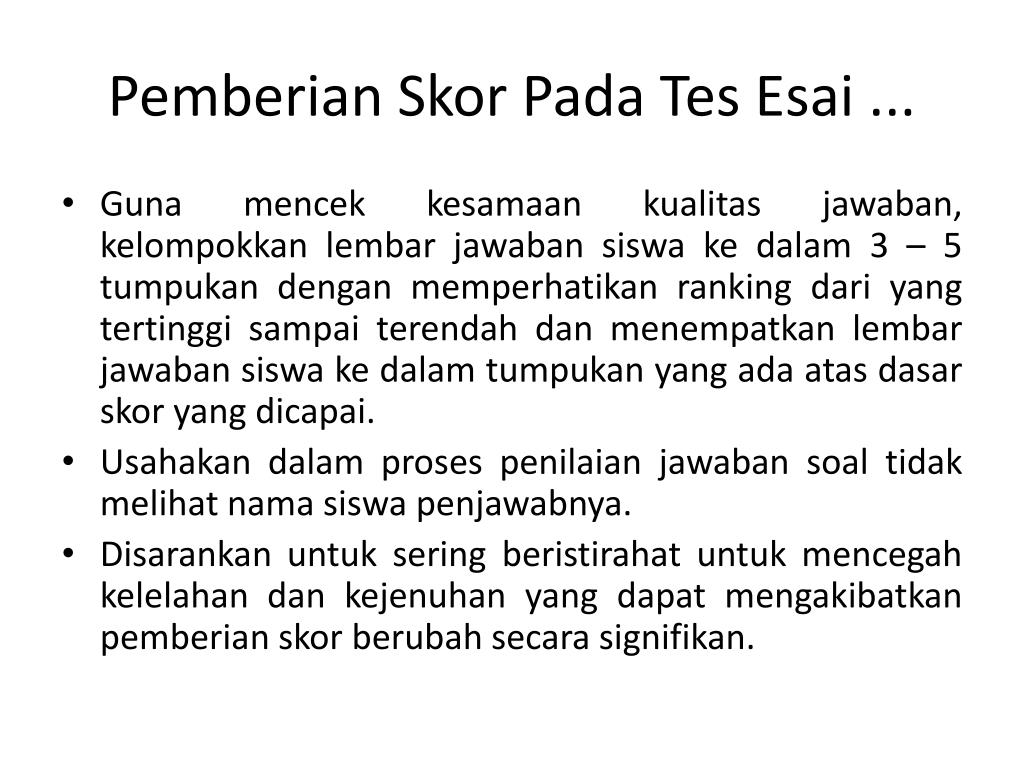 Pemberian Skor Pada Tes Esai ...

• Guna mencek kesamaan kualitas jawaban, kelompokkan lembar jawaban siswa ke dalam 3 – 5 tumpukan dengan memperhatikan ranking dari yang tertinggi sampai terendah dan menempatkan lembar jawaban siswa ke dalam tumpukan yang ada atas dasar skor yang dicapai.
• Usahakan dalam proses penilaian jawaban soal tidak melihat nama siswa penjawabnya.
• Disarankan untuk sering beristirahat untuk mencegah kelelahan dan kejenuhan yang dapat mengakibatkan pemberian skor berubah secara signifikan.